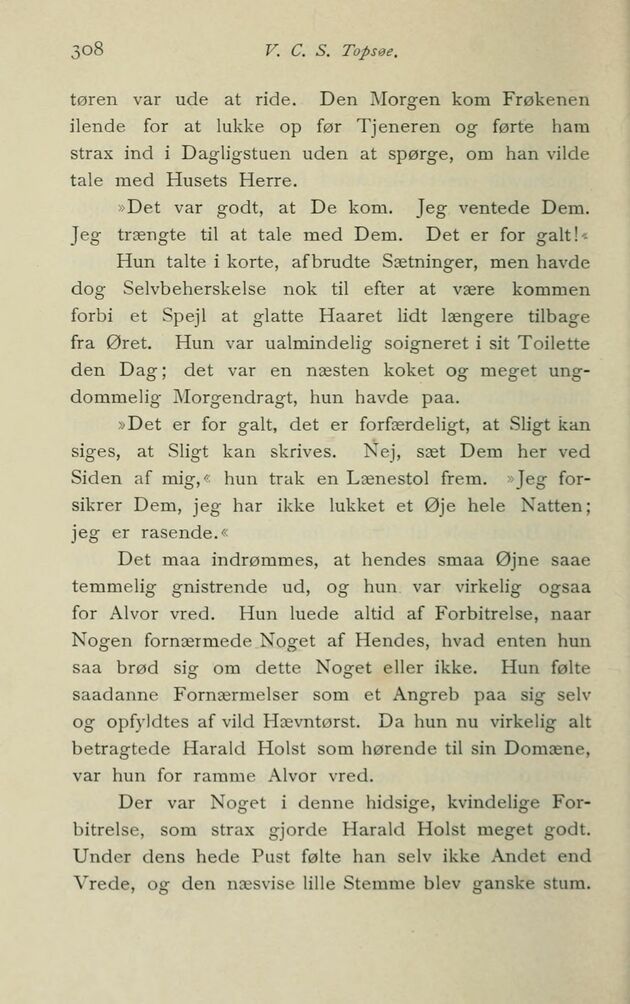 308 V. C. S. Topsøe.

tøren var ude at ride. Den Morgen kom Frøkenen ilende for at lukke op før Tjeneren og førte ham strax ind i Dagligstuen uden at spørge, om han vilde tale med Husets Herre.

»Det var godt, at De kom. Jeg ventede Dem. Jeg trængte til at tale med Dem. Det er for galt!«

Hun talte i korte, afbrudte Sætninger, men havde dog Selvbeherskelse nok til efter at være kommen forbi et Spejl at glatte Haaret lidt længere tilbage fra Øret. Hun var ualmindelig soigneret i sit Toilette den Dag; det var en næsten koket og meget ungdommelig Morgendragt, hun havde paa.

»Det er for galt, det er forfærdeligt, at Sligt kan siges, at Sligt kan skrives. Nej, sæt Dem her ved Siden af mig,« hun trak en Lænestol frem. »Jeg forsikrer Dem, jeg har ikke lukket et Øje hele Natten; jeg er rasende.«

Det maa indrømmes, at hendes smaa Øjne saae temmelig gnistrende ud, og hun var virkelig ogsaa for Alvor vred. Hun luede altid af Forbitrelse, naar Nogen fornærmede Noget af Hendes, hvad enten hun saa brød sig om dette Noget eller ikke. Hun følte saadanne Fornærmelser som et Angreb paa sig selv og opfyldtes af vild Hævntørst. Da hun nu virkelig alt betragtede Harald Holst som hørende til sin Domæne, var hun for ramme Alvor vred.

Der var Noget i denne hidsige, kvindelige Forbitrelse, som strax gjorde Harald Holst meget godt. Under dens hede Pust følte han selv ikke Andet end Vrede, og den næsvise lille Stemme blev ganske stum.